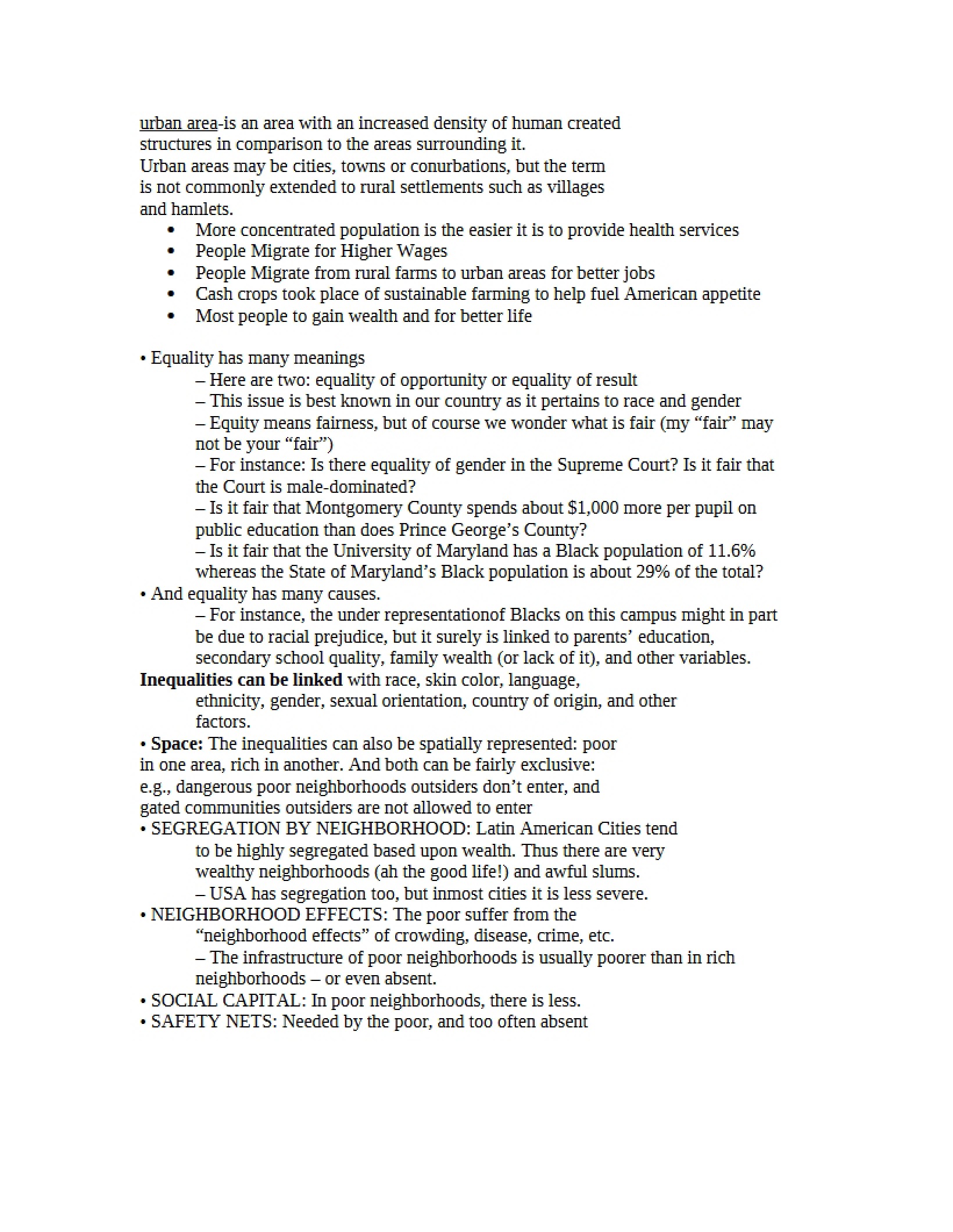 urban area-is an area with an increased density of human created structures in comparison to the areas surrounding it.
Urban areas may be cities, towns or conurbations, but the term is not commonly extended to rural settlements such as villages and hamlets.

• More concentrated population is the easier it is to provide health services
• People Migrate for Higher Wages
• People Migrate from rural farms to urban areas for better jobs
• Cash crops took place of sustainable farming to help fuel American appetite
• Most people to gain wealth and for better life

• Equality has many meanings
– Here are two: equality of opportunity or equality of result
– This issue is best known in our country as it pertains to race and gender
– Equity means fairness, but of course we wonder what is fair (my "fair" may not be your "fair")
– For instance: Is there equality of gender in the Supreme Court? Is it fair that the Court is male-dominated?
– Is it fair that Montgomery County spends about $1,000 more per pupil on public education than does Prince George's County?
– Is it fair that the University of Maryland has a Black population of 11.6% whereas the State of Maryland's Black population is about 29% of the total?
• And equality has many causes.
– For instance, the under representationof Blacks on this campus might in part be due to racial prejudice, but it surely is linked to parents' education, secondary school quality, family wealth (or lack of it), and other variables.
Inequalities can be linked with race, skin color, language, ethnicity, gender, sexual orientation, country of origin, and other factors.
• Space: The inequalities can also be spatially represented: poor in one area, rich in another. And both can be fairly exclusive: e.g., dangerous poor neighborhoods outsiders don't enter, and gated communities outsiders are not allowed to enter
• SEGREGATION BY NEIGHBORHOOD: Latin American Cities tend to be highly segregated based upon wealth. Thus there are very wealthy neighborhoods (ah the good life!) and awful slums.
– USA has segregation too, but inmost cities it is less severe.
• NEIGHBORHOOD EFFECTS: The poor suffer from the "neighborhood effects" of crowding, disease, crime, etc.
– The infrastructure of poor neighborhoods is usually poorer than in rich neighborhoods – or even absent.
• SOCIAL CAPITAL: In poor neighborhoods, there is less.
• SAFETY NETS: Needed by the poor, and too often absent